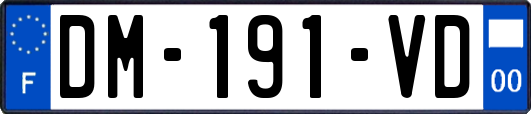 F
DM-191-VD
00